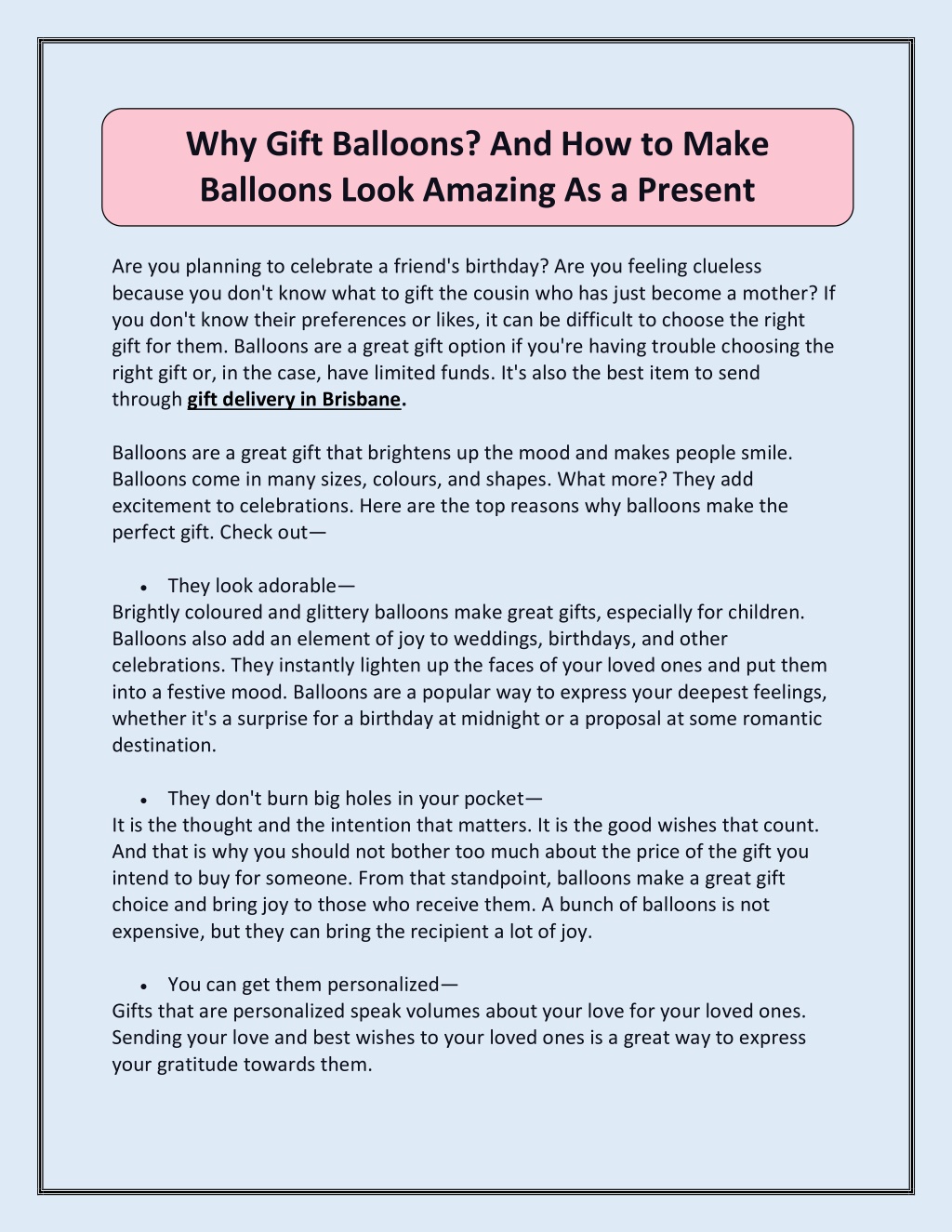 Why Gift Balloons? And How to Make Balloons Look Amazing As a Present

Are you planning to celebrate a friend's birthday? Are you feeling clueless because you don't know what to gift the cousin who has just become a mother? If you don't know their preferences or likes, it can be difficult to choose the right gift for them. Balloons are a great gift option if you're having trouble choosing the right gift or, in the case, have limited funds. It's also the best item to send through gift delivery in Brisbane.

Balloons are a great gift that brightens up the mood and makes people smile. Balloons come in many sizes, colours, and shapes. What more? They add excitement to celebrations. Here are the top reasons why balloons make the perfect gift. Check out—

• They look adorable—
Brightly coloured and glittery balloons make great gifts, especially for children. Balloons also add an element of joy to weddings, birthdays, and other celebrations. They instantly lighten up the faces of your loved ones and put them into a festive mood. Balloons are a popular way to express your deepest feelings, whether it's a surprise for a birthday at midnight or a proposal at some romantic destination.

• They don't burn big holes in your pocket—
It is the thought and the intention that matters. It is the good wishes that count. And that is why you should not bother too much about the price of the gift you intend to buy for someone. From that standpoint, balloons make a great gift choice and bring joy to those who receive them. A bunch of balloons is not expensive, but they can bring the recipient a lot of joy.

• You can get them personalized—
Gifts that are personalized speak volumes about your love for your loved ones. Sending your love and best wishes to your loved ones is a great way to express your gratitude towards them.